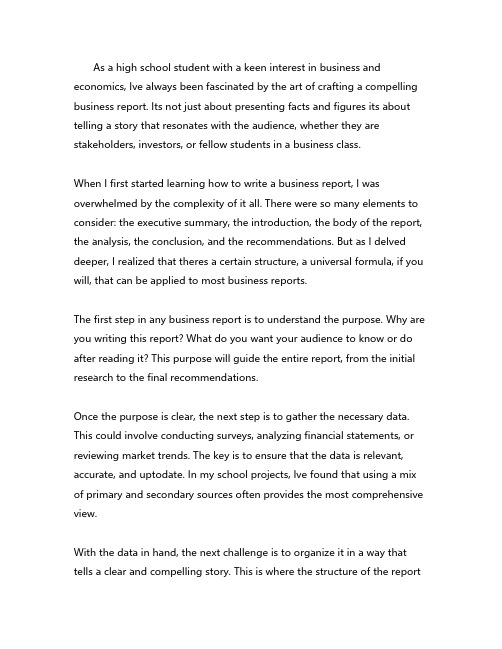 As a high school student with a keen interest in business and economics, Ive always been fascinated by the art of crafting a compelling business report. Its not just about presenting facts and figures its about telling a story that resonates with the audience, whether they are stakeholders, investors, or fellow students in a business class.

When I first started learning how to write a business report, I was overwhelmed by the complexity of it all. There were so many elements to consider: the executive summary, the introduction, the body of the report, the analysis, the conclusion, and the recommendations. But as I delved deeper, I realized that theres a certain structure, a universal formula, if you will, that can be applied to most business reports.

The first step in any business report is to understand the purpose. Why are you writing this report? What do you want your audience to know or do after reading it? This purpose will guide the entire report, from the initial research to the final recommendations.

Once the purpose is clear, the next step is to gather the necessary data. This could involve conducting surveys, analyzing financial statements, or reviewing market trends. The key is to ensure that the data is relevant, accurate, and uptodate. In my school projects, Ive found that using a mix of primary and secondary sources often provides the most comprehensive view.

With the data in hand, the next challenge is to organize it in a way that tells a clear and compelling story. This is where the structure of the report